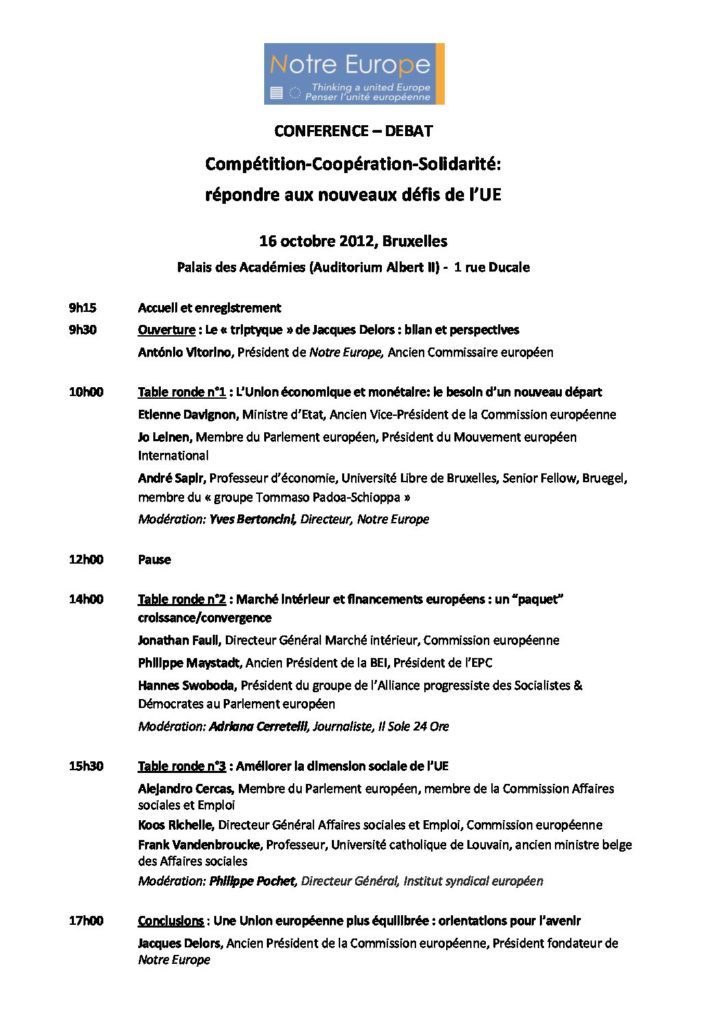 Notre Europe
Thinking a united Europe
Penser l'unité européenne

CONFERENCE – DEBAT

Compétition-Coopération-Solidarité:
répondre aux nouveaux défis de l'UE

16 octobre 2012, Bruxelles

Palais des Académies (Auditorium Albert II) - 1 rue Ducale

9h15 Accueil et enregistrement

9h30 Ouverture : Le « triptyque » de Jacques Delors : bilan et perspectives
António Vitorino, Président de Notre Europe, Ancien Commissaire européen

10h00 Table ronde n°1 : L'Union économique et monétaire: le besoin d'un nouveau départ
Etienne Davignon, Ministre d'Etat, Ancien Vice-Président de la Commission européenne
Jo Leinen, Membre du Parlement européen, Président du Mouvement européen International
André Sapir, Professeur d'économie, Université Libre de Bruxelles, Senior Fellow, Bruegel, membre du « groupe Tommaso Padoa-Schioppa »
Modération: Yves Bertoncini, Directeur, Notre Europe

12h00 Pause

14h00 Table ronde n°2 : Marché intérieur et financements européens : un "paquet" croissance/convergence
Jonathan Faull, Directeur Général Marché intérieur, Commission européenne
Philippe Maystadt, Ancien Président de la BEI, Président de l'EPC
Hannes Swoboda, Président du groupe de l'Alliance progressiste des Socialistes & Démocrates au Parlement européen
Modération: Adriana Cerretelli, Journaliste, Il Sole 24 Ore

15h30 Table ronde n°3 : Améliorer la dimension sociale de l'UE
Alejandro Cercas, Membre du Parlement européen, membre de la Commission Affaires sociales et Emploi
Koos Richelle, Directeur Général Affaires sociales et Emploi, Commission européenne
Frank Vandenbroucke, Professeur, Université catholique de Louvain, ancien ministre belge des Affaires sociales
Modération: Philippe Pochet, Directeur Général, Institut syndical européen

17h00 Conclusions : Une Union européenne plus équilibrée : orientations pour l'avenir
Jacques Delors, Ancien Président de la Commission européenne, Président fondateur de Notre Europe